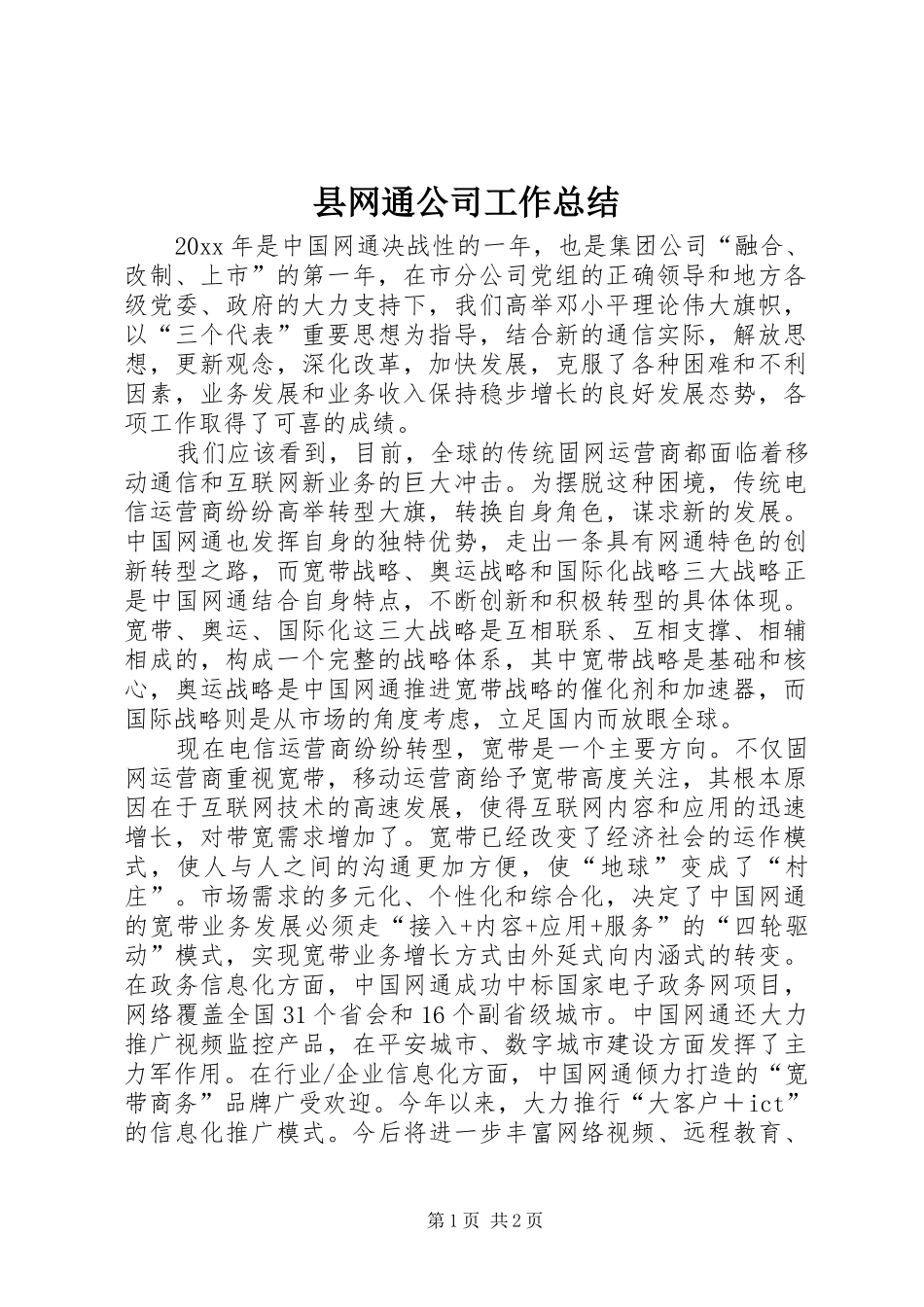 县网通公司工作总结

20xx 年是中国网通决战性的一年，也是集团公司“融合、改制、上市”的第一年，在市分公司党组的正确领导和地方各级党委、政府的大力支持下，我们高举邓小平理论伟大旗帜，以“三个代表”重要思想为指导，结合新的通信实际，解放思想，更新观念，深化改革，加快发展，克服了各种困难和不利因素，业务发展和业务收入保持稳步增长的良好发展态势，各项工作取得了可喜的成绩。

我们应该看到，目前，全球的传统固网运营商都面临着移动通信和互联网新业务的巨大冲击。为摆脱这种困境，传统电信运营商纷纷高举转型大旗，转换自身角色，谋求新的发展。中国网通也发挥自身的独特优势，走出一条具有网通特色的创新转型之路，而宽带战略、奥运战略和国际化战略三大战略正是中国网通结合自身特点，不断创新和积极转型的具体体现。宽带、奥运、国际化这三大战略是互相联系、互相支撑、相辅相成的，构成一个完整的战略体系，其中宽带战略是基础和核心，奥运战略是中国网通推进宽带战略的催化剂和加速器，而国际战略则是从市场的角度考虑，立足国内而放眼全球。

现在电信运营商纷纷转型，宽带是一个主要方向。不仅固网运营商重视宽带，移动运营商给予宽带高度关注，其根本原因在于互联网技术的高速发展，使得互联网内容和应用的迅速增长，对带宽需求增加了。宽带已经改变了经济社会的运作模式，使人与人之间的沟通更加方便，使“地球”变成了“村庄”。市场需求的多元化、个性化和综合化，决定了中国网通的宽带业务发展必须走“接入+内容+应用+服务”的“四轮驱动”模式，实现宽带业务增长方式由外延式向内涵式的转变。在政务信息化方面，中国网通成功中标国家电子政务网项目，网络覆盖全国 31 个省会和 16 个副省级城市。中国网通还大力推广视频监控产品，在平安城市、数字城市建设方面发挥了主力军作用。在行业/企业信息化方面，中国网通倾力打造的“宽带商务”品牌广受欢迎。今年以来，大力推行“大客户＋ict”的信息化推广模式。今后将进一步丰富网络视频、远程教育、

第 1 页 共 2 页